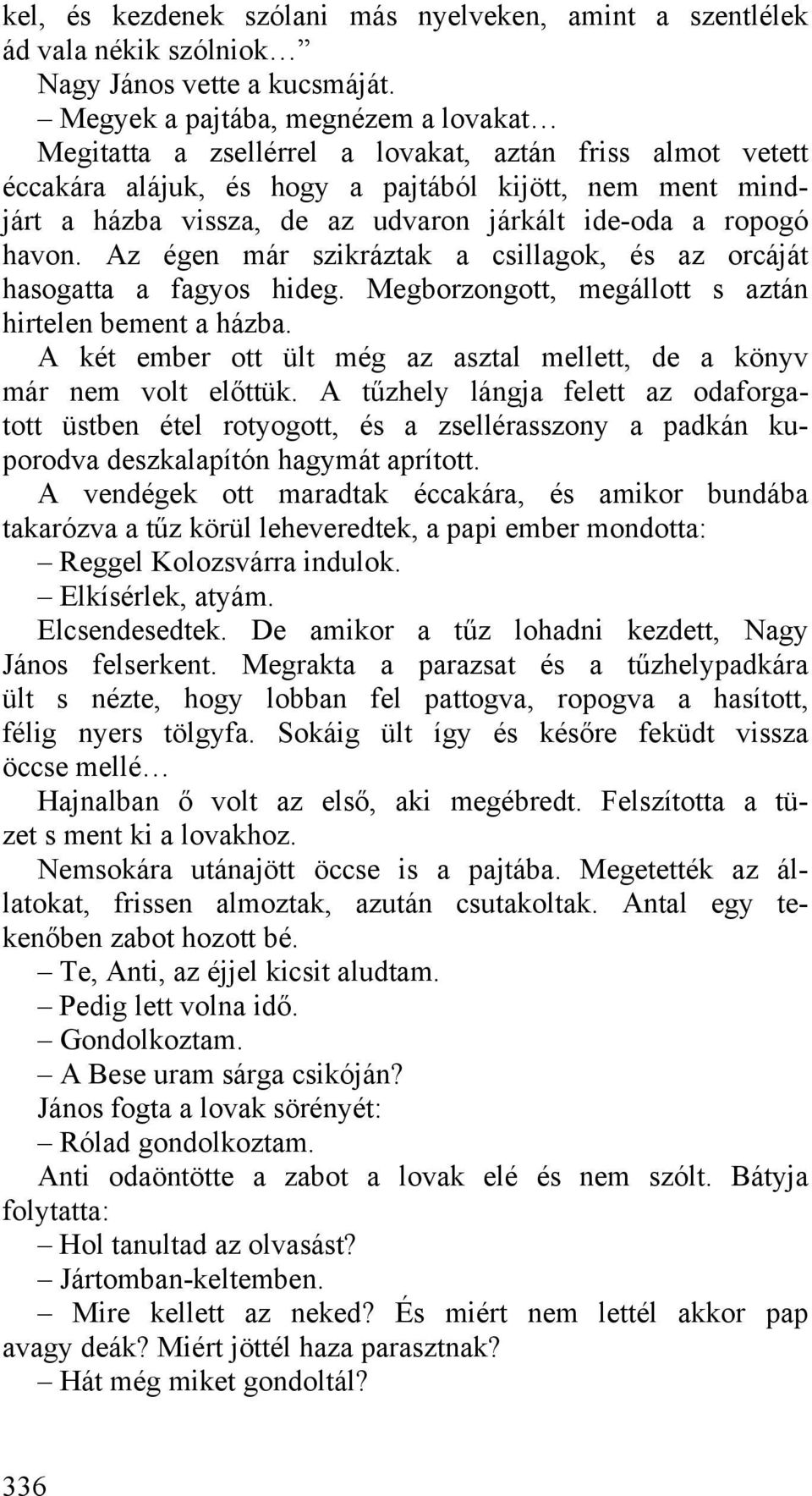 kel, és kezdenek szólani más nyelveken, amint a szentlélek ád vala nékik szólniok…

Nagy János vette a kucsmáját.

– Megyek a pajtába, megnézem a lovakat…

Megitatta a zsellérrel a lovakat, aztán friss almot vetett éccakára alájuk, és hogy a pajtából kijött, nem ment mindjárt a házba vissza, de az udvaron járkált ide-oda a ropogó havon. Az égen már szikráztak a csillagok, és az orcáját hasogatta a fagyos hideg. Megborzongott, megállott s aztán hirtelen bement a házba.

A két ember ott ült még az asztal mellett, de a könyv már nem volt előttük. A tűzhely lángja felett az odaforgatott üstben étel rotyogott, és a zsellérasszony a padkán kuporodva deszkalapítón hagymát aprított.

A vendégek ott maradtak éccakára, és amikor bundába takarózva a tűz körül leheveredtek, a papi ember mondotta:

– Reggel Kolozsvárra indulok.

– Elkísérlek, atyám.

Elcsendesedtek. De amikor a tűz lohadni kezdett, Nagy János felserkent. Megrakta a parazsat és a tűzhelypadkára ült s nézte, hogy lobban fel pattogva, ropogva a hasított, félig nyers tölgyfa. Sokáig ült így és későre feküdt vissza öccse mellé…

Hajnalban ő volt az első, aki megébredt. Felszította a tüzet s ment ki a lovakhoz.

Nemsokára utánajött öccse is a pajtába. Megetették az állatokat, frissen almoztak, azután csutakoltak. Antal egy tekenőben zabot hozott bé.

– Te, Anti, az éjjel kicsit aludtam.

– Pedig lett volna idő.

– Gondolkoztam.

– A Bese uram sárga csikóján?

János fogta a lovak sörényét:

– Rólad gondolkoztam.

Anti odaöntötte a zabot a lovak elé és nem szólt. Bátyja folytatta:

– Hol tanultad az olvasást?

– Jártomban-keltemben.

– Mire kellett az neked? És miért nem lettél akkor pap avagy deák? Miért jöttél haza parasztnak?

– Hát még miket gondoltál?

336